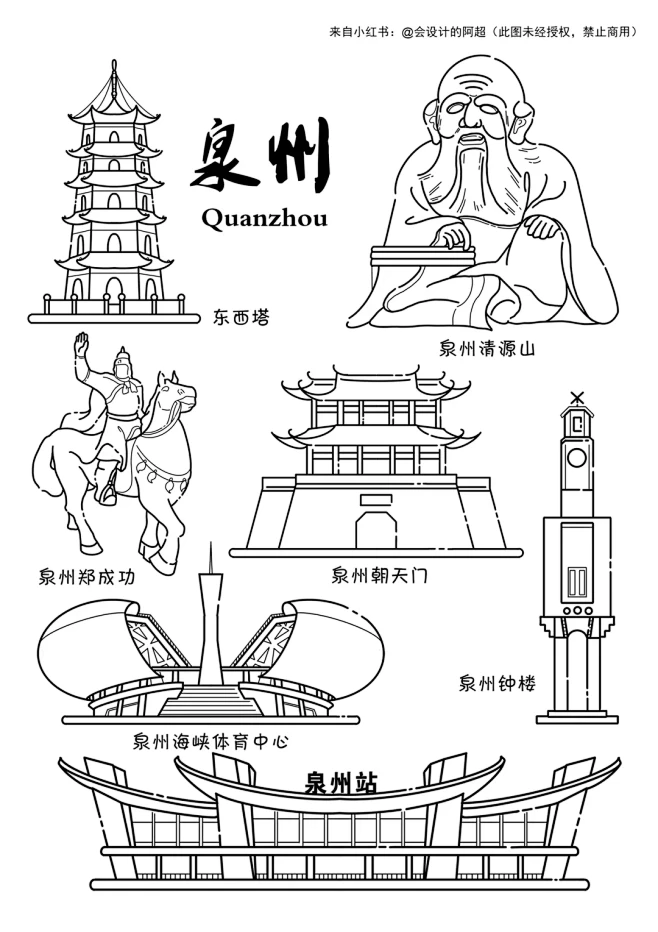 来自小红书：@会设计的阿超（此图未经授权，禁止商用）

泉州

Quanzhou

东西塔

泉州清源山

泉州郑成功

泉州朝天门

泉州钟楼

泉州海峡体育中心

泉州站